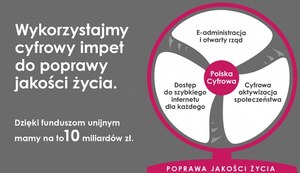 Wykorzystajmy cyfrowy impet do poprawy jakości życia.

Dzięki funduszom unijnym mamy na to10 miliardów zł.

E-administracja i otwarty rząd

Polska Cyfrowa

Dostęp do szybkiego internetu dla każdego

Cyfrowa aktywizacja społeczeństwa

POPRAWA JAKOŚCI ŻYCIA